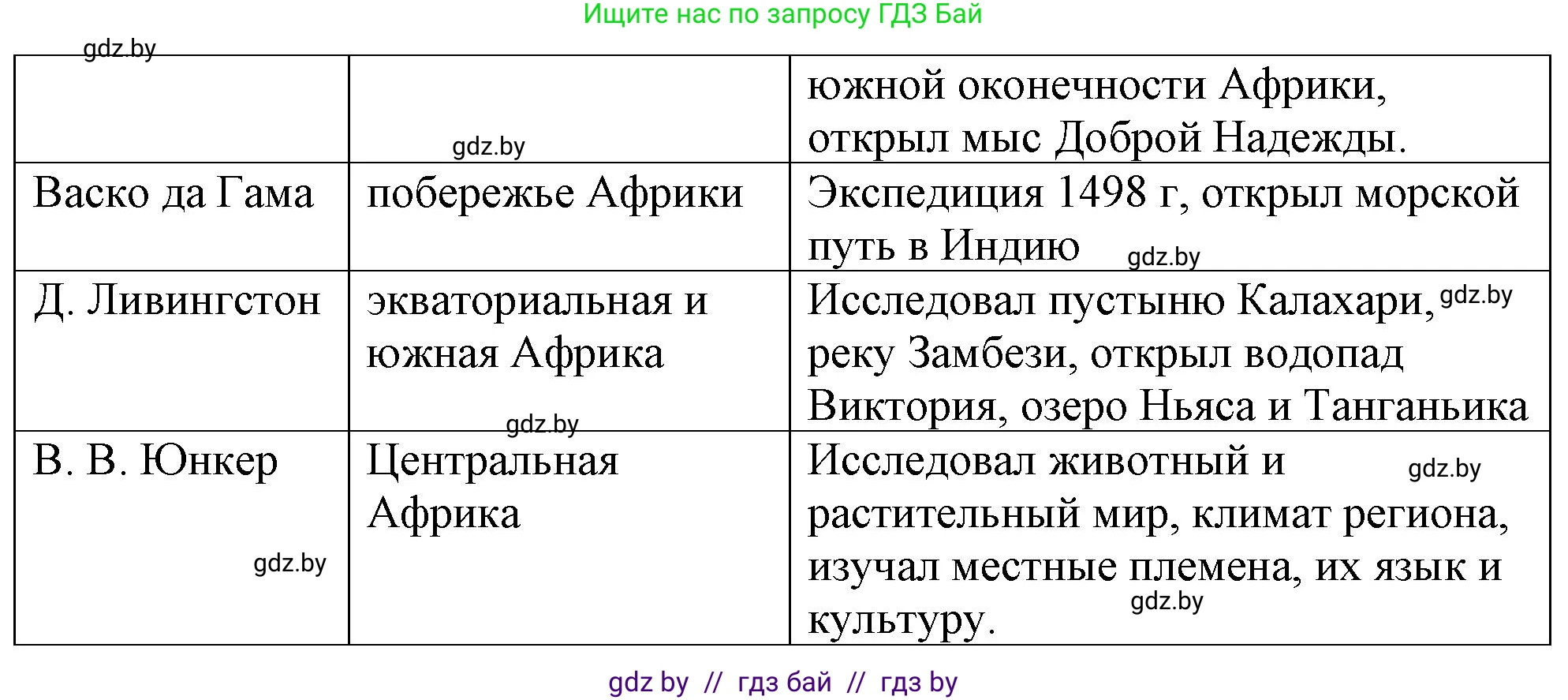 Ищите нас по запросу ГДЗ Бай

gdz.by

| | gdz.by | южной оконечности Африки, открыл мыс Доброй Надежды. |
|---|---|---|
| Васко да Гама | побережье Африки | Экспедиция 1498 г, открыл морской путь в Индию gdz.by |
| Д. Ливингстон | экваториальная и южная Африка gdz.by | Исследовал пустыню Калахари, gdz.by реку Замбези, открыл водопад Виктория, озеро Ньяса и Танганьика |
| В. В. Юнкер gdz.by | Центральная Африка | Исследовал животный и gdz.by растительный мир, климат региона, изучал местные племена, их язык и культуру. gdz.by |

gdz by // гдз бай // гдз by